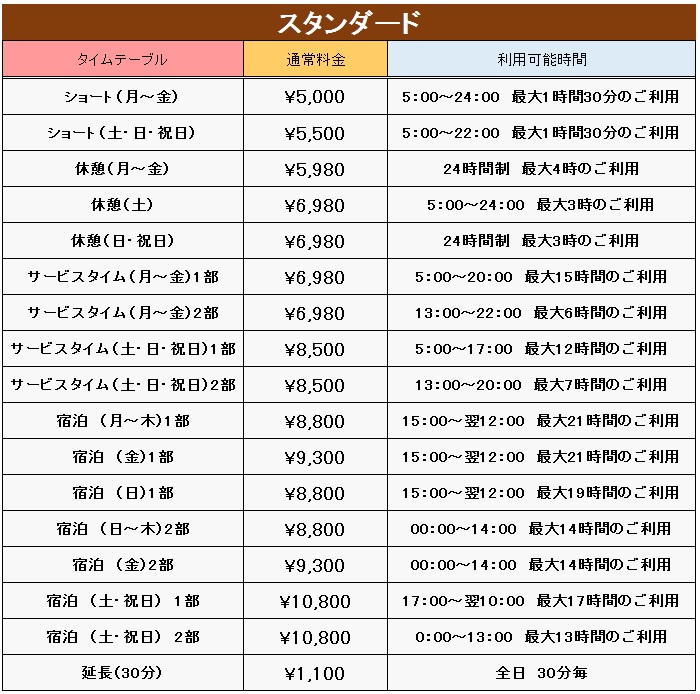 スタンダード

| タイムテーブル | 通常料金 | 利用可能時間 |
|---|---|---|
| ショート（月～金） | ¥5,000 | 5:00～24:00　最大1時間30分のご利用 |
| ショート（土・日・祝日） | ¥5,500 | 5:00～22:00　最大1時間30分のご利用 |
| 休憩（月～金） | ¥5,980 | 24時間制　最大4時のご利用 |
| 休憩（土） | ¥6,980 | 5:00～24:00　最大3時のご利用 |
| 休憩（日・祝日） | ¥6,980 | 24時間制　最大3時のご利用 |
| サービスタイム（月～金）1部 | ¥6,980 | 5:00～20:00　最大15時間のご利用 |
| サービスタイム（月～金）2部 | ¥6,980 | 13:00～22:00　最大6時間のご利用 |
| サービスタイム（土・日・祝日）1部 | ¥8,500 | 5:00～17:00　最大12時間のご利用 |
| サービスタイム（土・日・祝日）2部 | ¥8,500 | 13:00～20:00　最大7時間のご利用 |
| 宿泊　（月～木）1部 | ¥8,800 | 15:00～翌12:00　最大21時間のご利用 |
| 宿泊　（金）1部 | ¥9,300 | 15:00～翌12:00　最大21時間のご利用 |
| 宿泊　（日）1部 | ¥8,800 | 15:00～翌12:00　最大19時間のご利用 |
| 宿泊　（日～木）2部 | ¥8,800 | 00:00～14:00　最大14時間のご利用 |
| 宿泊　（金）2部 | ¥9,300 | 00:00～14:00　最大14時間のご利用 |
| 宿泊　（土・祝日）　1部 | ¥10,800 | 17:00～翌10:00　最大17時間のご利用 |
| 宿泊　（土・祝日）　2部 | ¥10,800 | 0:00～13:00　最大13時間のご利用 |
| 延長（30分） | ¥1,100 | 全日　30分毎 |